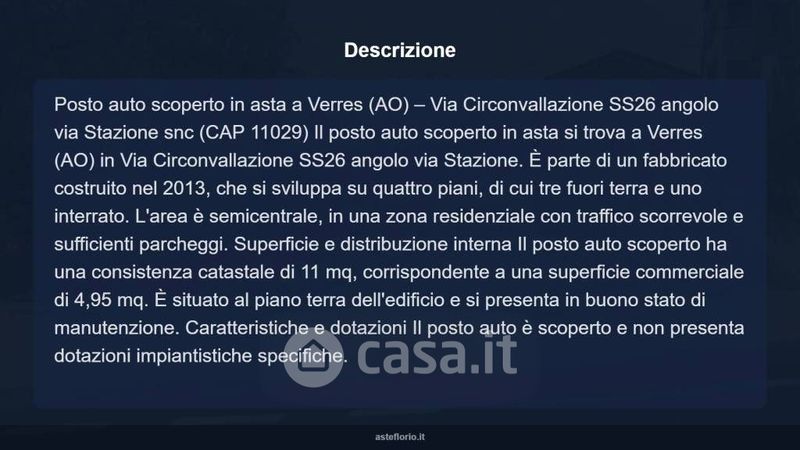 Descrizione

Posto auto scoperto in asta a Verres (AO) – Via Circonvallazione SS26 angolo via Stazione snc (CAP 11029) Il posto auto scoperto in asta si trova a Verres (AO) in Via Circonvallazione SS26 angolo via Stazione. È parte di un fabbricato costruito nel 2013, che si sviluppa su quattro piani, di cui tre fuori terra e uno interrato. L'area è semicentrale, in una zona residenziale con traffico scorrevole e sufficienti parcheggi. Superficie e distribuzione interna Il posto auto scoperto ha una consistenza catastale di 11 mq, corrispondente a una superficie commerciale di 4,95 mq. È situato al piano terra dell'edificio e si presenta in buono stato di manutenzione. Caratteristiche e dotazioni Il posto auto è scoperto e non presenta dotazioni impiantistiche specifiche.

casa.it

asteflorio.it